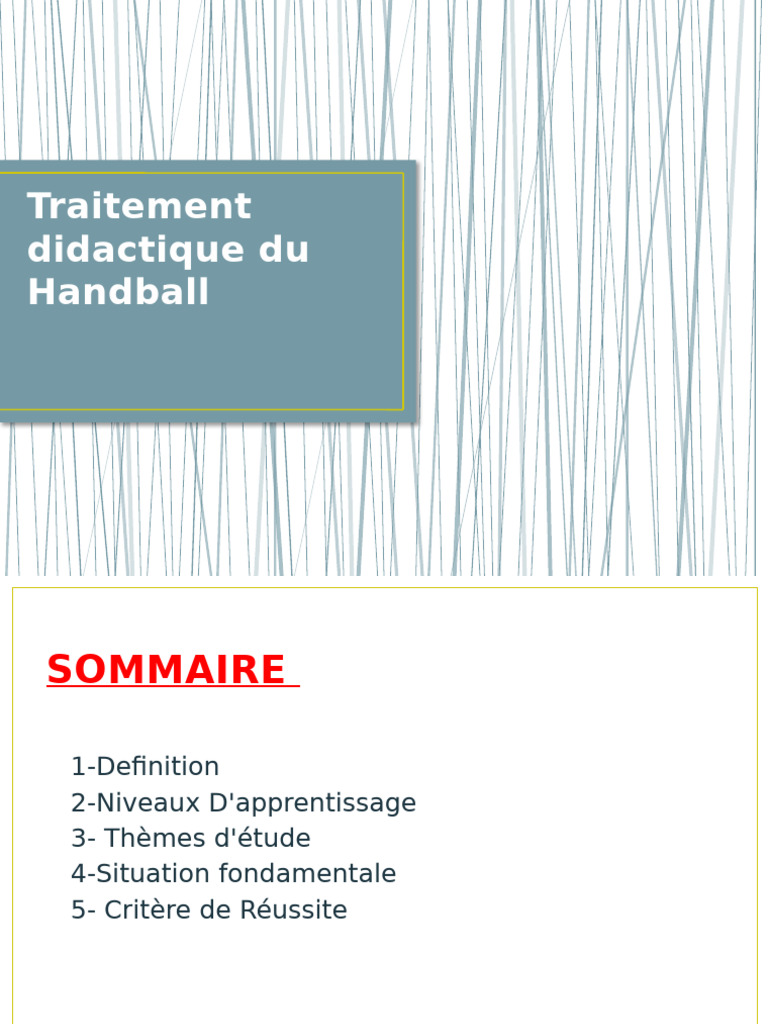 Traitement didactique du Handball

SOMMAIRE

1-Definition
2-Niveaux D'apprentissage
3- Thèmes d'étude
4-Situation fondamentale
5- Critère de Réussite